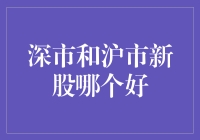 深市和沪市新股哪个好